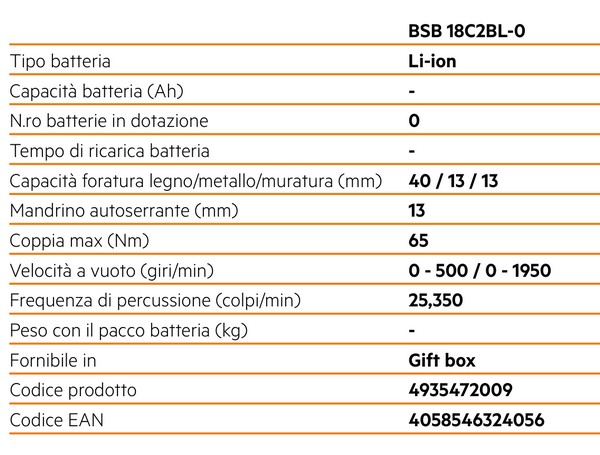 | | BSB 18C2BL-0 |
|---|---|
| Tipo batteria | Li-ion |
| Capacità batteria (Ah) | - |
| N.ro batterie in dotazione | 0 |
| Tempo di ricarica batteria | - |
| Capacità foratura legno/metallo/muratura (mm) | 40 / 13 / 13 |
| Mandrino autoserrante (mm) | 13 |
| Coppia max (Nm) | 65 |
| Velocità a vuoto (giri/min) | 0 - 500 / 0 - 1950 |
| Frequenza di percussione (colpi/min) | 25,350 |
| Peso con il pacco batteria (kg) | - |
| Fornibile in | Gift box |
| Codice prodotto | 4935472009 |
| Codice EAN | 4058546324056 |